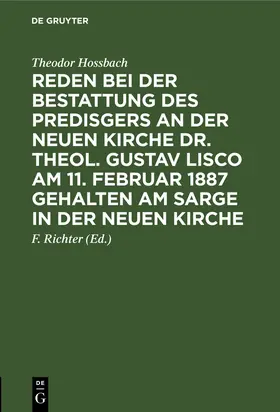 DE GRUYTER

Theodor Hossbach

REDEN BEI DER BESTATTUNG DES PREDISGERS AN DER NEUEN KIRCHE DR. THEOL. GUSTAV LISCO AM 11. FEBRUAR 1887 GEHALTEN AM SARGE IN DER NEUEN KIRCHE

F. Richter (Ed.)

DE
G